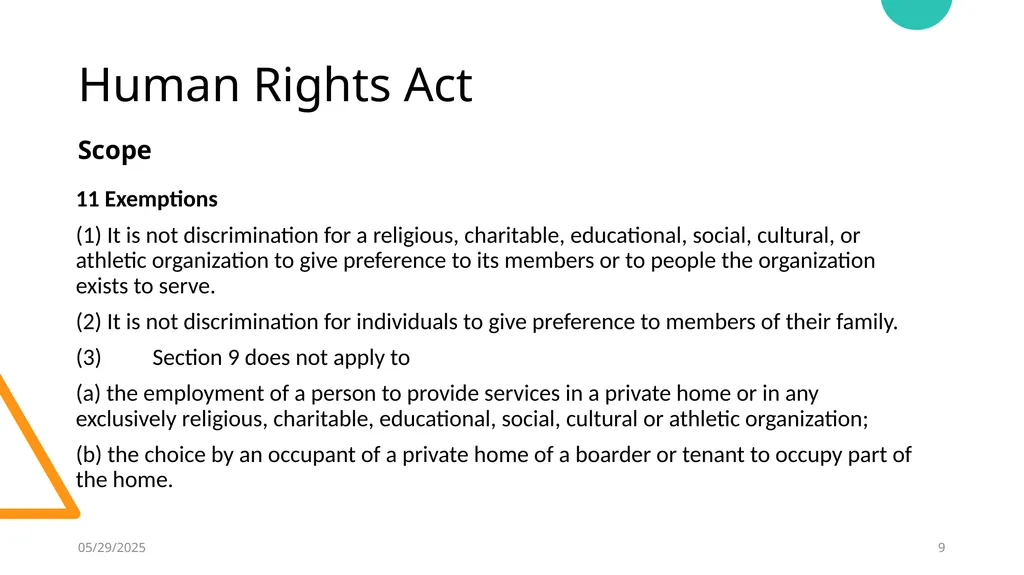 Human Rights Act

Scope

11 Exemptions

(1) It is not discrimination for a religious, charitable, educational, social, cultural, or athletic organization to give preference to its members or to people the organization exists to serve.

(2) It is not discrimination for individuals to give preference to members of their family.

(3) Section 9 does not apply to

(a) the employment of a person to provide services in a private home or in any exclusively religious, charitable, educational, social, cultural or athletic organization;

(b) the choice by an occupant of a private home of a boarder or tenant to occupy part of the home.

05/29/2025

9